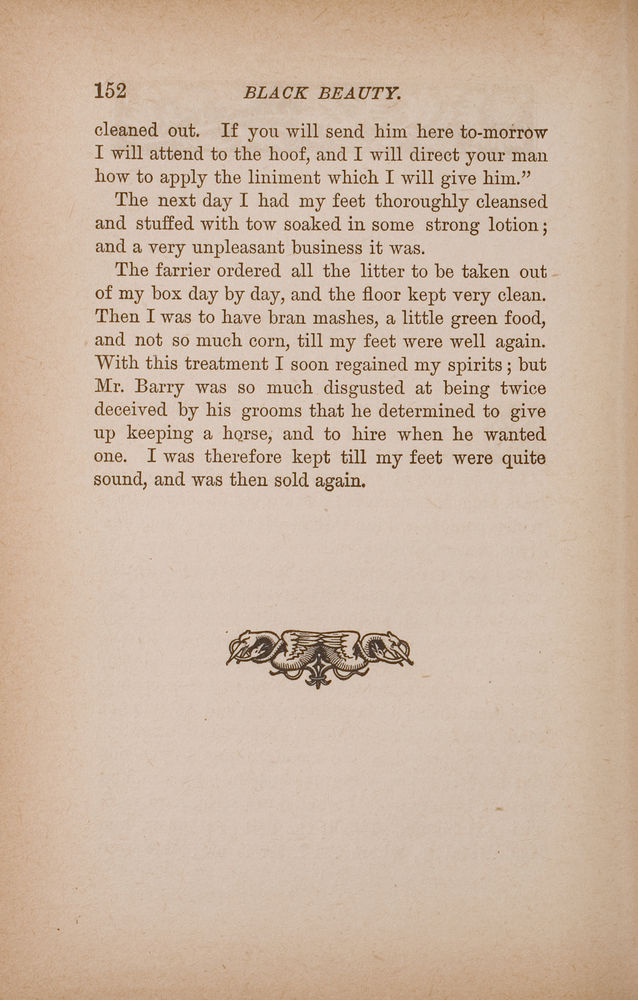 152 BLACK BEAUTY.

cleaned out. If you will send him here to-morrow I will attend to the hoof, and I will direct your man how to apply the liniment which I will give him."

The next day I had my feet thoroughly cleansed and stuffed with tow soaked in some strong lotion; and a very unpleasant business it was.

The farrier ordered all the litter to be taken out of my box day by day, and the floor kept very clean. Then I was to have bran mashes, a little green food, and not so much corn, till my feet were well again. With this treatment I soon regained my spirits; but Mr. Barry was so much disgusted at being twice deceived by his grooms that he determined to give up keeping a horse, and to hire when he wanted one. I was therefore kept till my feet were quite sound, and was then sold again.